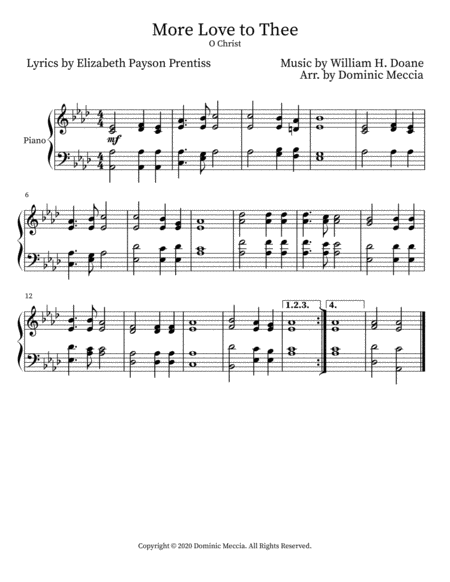 More Love to Thee
O Christ

Lyrics by Elizabeth Payson Prentiss

Music by William H. Doane
Arr. by Dominic Meccia

Piano

mf

6

12

1.2.3.

4.

Copyright © 2020 Dominic Meccia. All Rights Reserved.